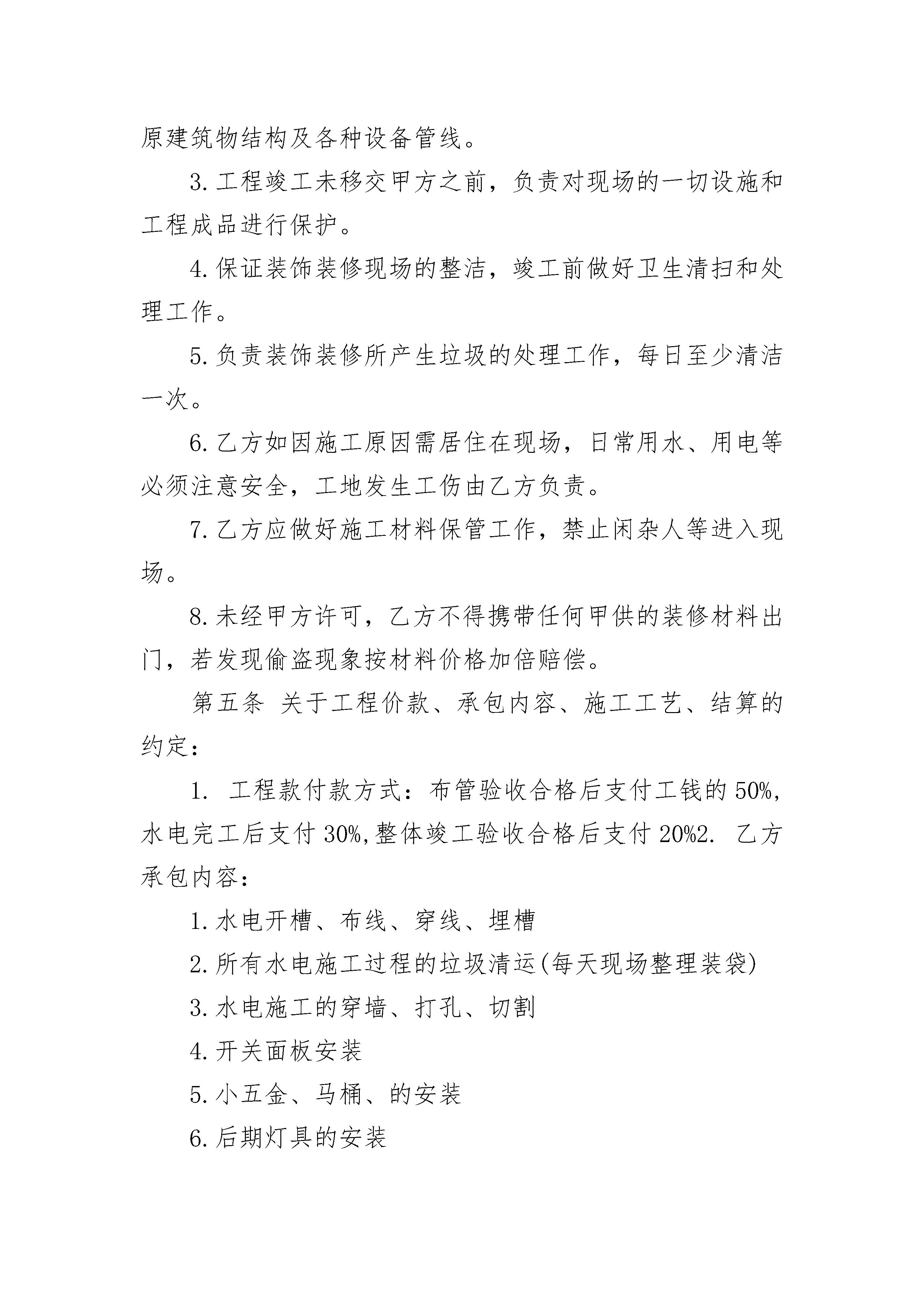 原建筑物结构及各种设备管线。

3.工程竣工未移交甲方之前，负责对现场的一切设施和工程成品进行保护。

4.保证装饰装修现场的整洁，竣工前做好卫生清扫和处理工作。

5.负责装饰装修所产生垃圾的处理工作，每日至少清洁一次。

6.乙方如因施工原因需居住在现场，日常用水、用电等必须注意安全，工地发生工伤由乙方负责。

7.乙方应做好施工材料保管工作，禁止闲杂人等进入现场。

8.未经甲方许可，乙方不得携带任何甲供的装修材料出门，若发现偷盗现象按材料价格加倍赔偿。

第五条 关于工程价款、承包内容、施工工艺、结算的约定：

1. 工程款付款方式：布管验收合格后支付工钱的50%,水电完工后支付30%,整体竣工验收合格后支付20%2. 乙方承包内容：

1.水电开槽、布线、穿线、埋槽

2.所有水电施工过程的垃圾清运(每天现场整理装袋)

3.水电施工的穿墙、打孔、切割

4.开关面板安装

5.小五金、马桶、的安装

6.后期灯具的安装